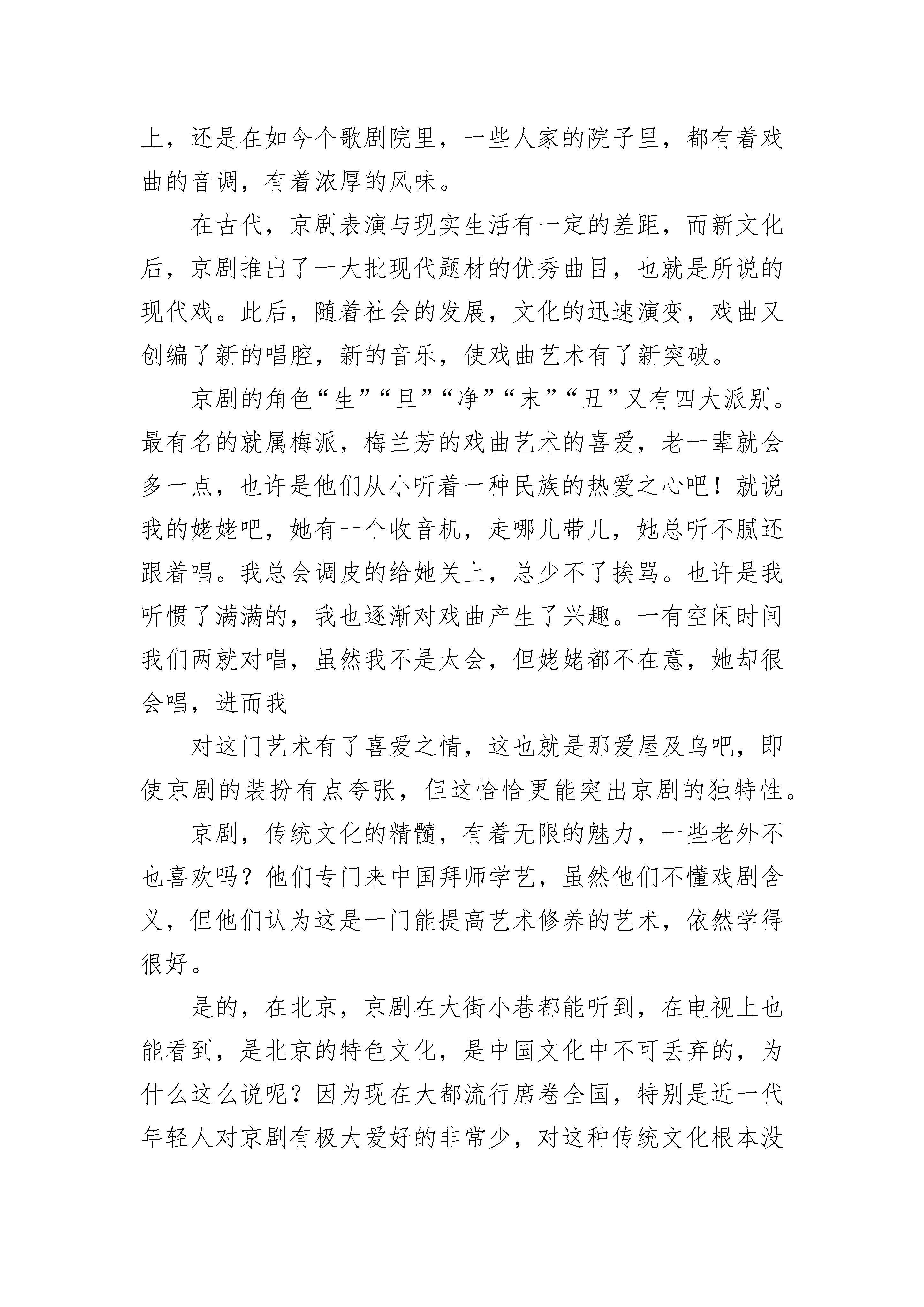 上，还是在如今个歌剧院里，一些人家的院子里，都有着戏曲的音调，有着浓厚的风味。

在古代，京剧表演与现实生活有一定的差距，而新文化后，京剧推出了一大批现代题材的优秀曲目，也就是所说的现代戏。此后，随着社会的发展，文化的迅速演变，戏曲又创编了新的唱腔，新的音乐，使戏曲艺术有了新突破。

京剧的角色“生”“旦”“净”“末”“丑”又有四大派别。最有名的就属梅派，梅兰芳的戏曲艺术的喜爱，老一辈就会多一点，也许是他们从小听着一种民族的热爱之心吧！就说我的姥姥吧，她有一个收音机，走哪儿带儿，她总听不腻还跟着唱。我总会调皮的给她关上，总少不了挨骂。也许是我听惯了满满的，我也逐渐对戏曲产生了兴趣。一有空闲时间我们两就对唱，虽然我不是太会，但姥姥都不在意，她却很会唱，进而我

对这门艺术有了喜爱之情，这也就是那爱屋及乌吧，即使京剧的装扮有点夸张，但这恰恰更能突出京剧的独特性。

京剧，传统文化的精髓，有着无限的魅力，一些老外不也喜欢吗？他们专门来中国拜师学艺，虽然他们不懂戏剧含义，但他们认为这是一门能提高艺术修养的艺术，依然学得很好。

是的，在北京，京剧在大街小巷都能听到，在电视上也能看到，是北京的特色文化，是中国文化中不可丢弃的，为什么这么说呢？因为现在大都流行席卷全国，特别是近一代年轻人对京剧有极大爱好的非常少，对这种传统文化根本没